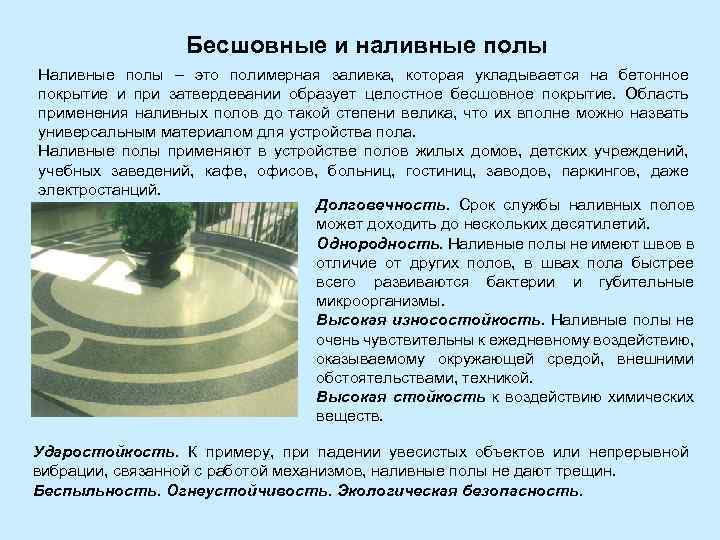 Бесшовные и наливные полы

Наливные полы – это полимерная заливка, которая укладывается на бетонное покрытие и при затвердевании образует целостное бесшовное покрытие. Область применения наливных полов до такой степени велика, что их вполне можно назвать универсальным материалом для устройства пола.

Наливные полы применяют в устройстве полов жилых домов, детских учреждений, учебных заведений, кафе, офисов, больниц, гостиниц, заводов, паркингов, даже электростанций.

Долговечность. Срок службы наливных полов может доходить до нескольких десятилетий.

Однородность. Наливные полы не имеют швов в отличие от других полов, в швах пола быстрее всего развиваются бактерии и губительные микроорганизмы.

Высокая износостойкость. Наливные полы не очень чувствительны к ежедневному воздействию, оказываемому окружающей средой, внешними обстоятельствами, техникой.

Высокая стойкость к воздействию химических веществ.

Ударостойкость. К примеру, при падении увесистых объектов или непрерывной вибрации, связанной с работой механизмов, наливные полы не дают трещин.

Беспыльность. Огнеустойчивость. Экологическая безопасность.